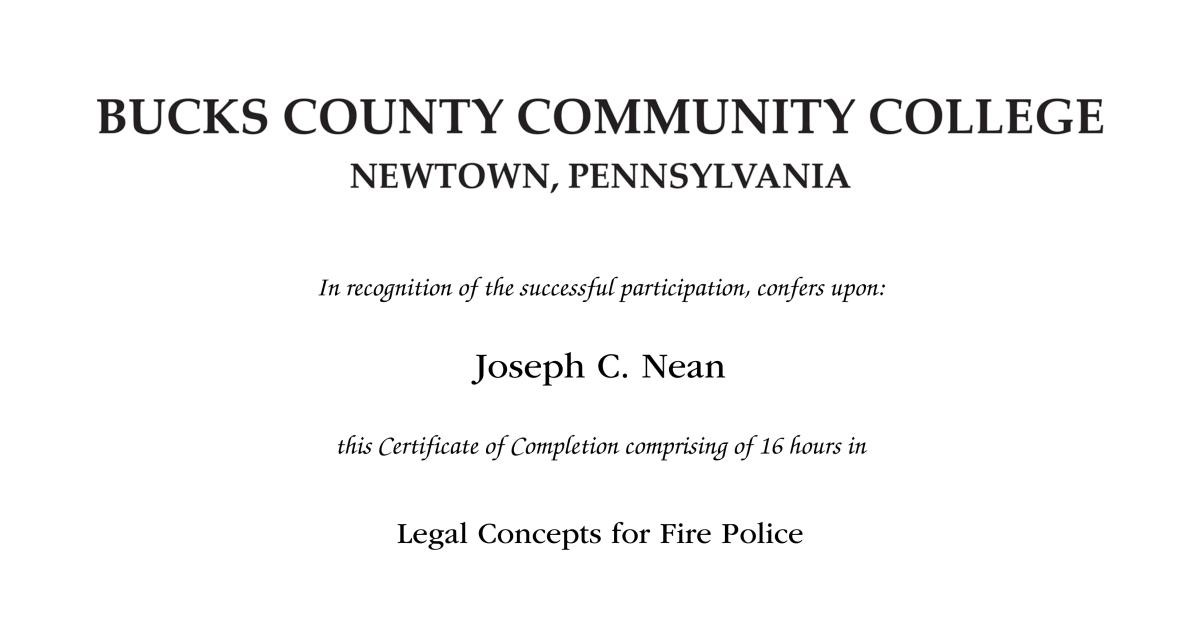 BUCKS COUNTY COMMUNITY COLLEGE
NEWTOWN, PENNSYLVANIA

In recognition of the successful participation, confers upon:

Joseph C. Nean

this Certificate of Completion comprising of 16 hours in

Legal Concepts for Fire Police